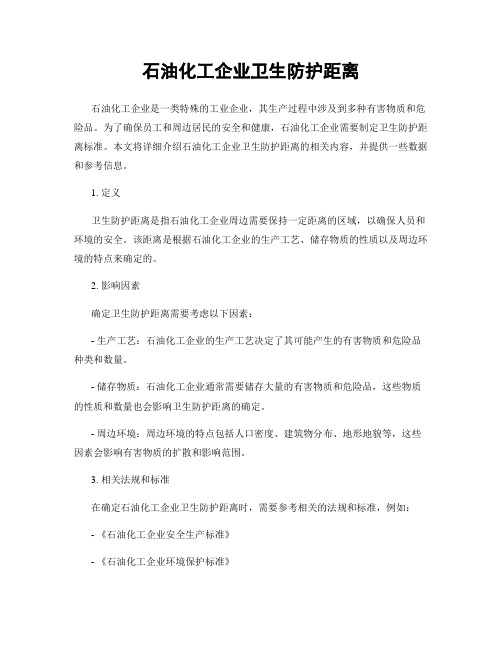 石油化工企业卫生防护距离

石油化工企业是一类特殊的工业企业，其生产过程中涉及到多种有害物质和危险品。为了确保员工和周边居民的安全和健康，石油化工企业需要制定卫生防护距离标准。本文将详细介绍石油化工企业卫生防护距离的相关内容，并提供一些数据和参考信息。

1. 定义

卫生防护距离是指石油化工企业周边需要保持一定距离的区域，以确保人员和环境的安全。该距离是根据石油化工企业的生产工艺、储存物质的性质以及周边环境的特点来确定的。

2. 影响因素

确定卫生防护距离需要考虑以下因素：

- 生产工艺：石油化工企业的生产工艺决定了其可能产生的有害物质和危险品种类和数量。

- 储存物质：石油化工企业通常需要储存大量的有害物质和危险品，这些物质的性质和数量也会影响卫生防护距离的确定。

- 周边环境：周边环境的特点包括人口密度、建筑物分布、地形地貌等，这些因素会影响有害物质的扩散和影响范围。

3. 相关法规和标准

在确定石油化工企业卫生防护距离时，需要参考相关的法规和标准，例如：

- 《石油化工企业安全生产标准》

- 《石油化工企业环境保护标准》